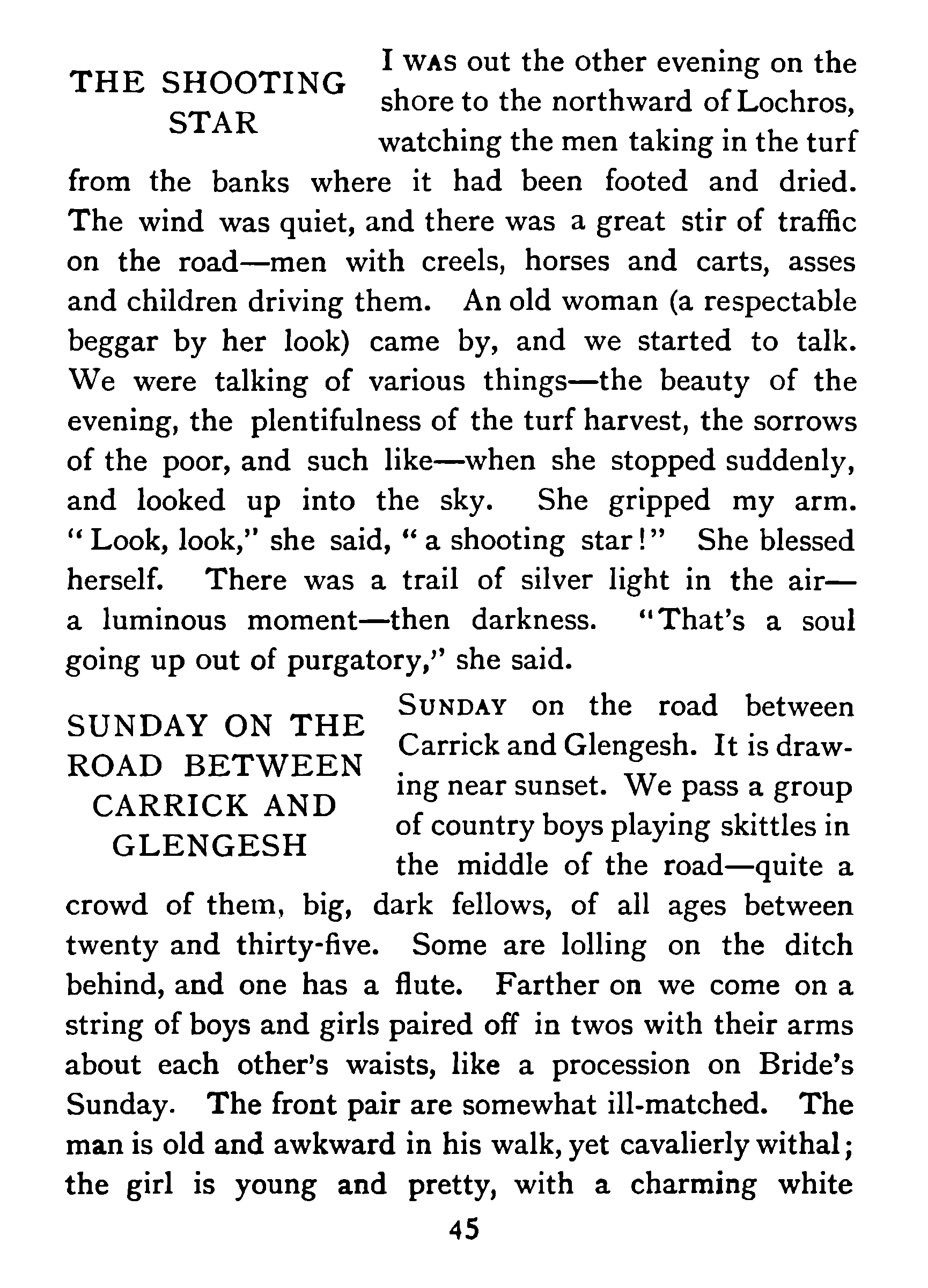 THE SHOOTING STAR

I WAS out the other evening on the shore to the northward of Lochros, watching the men taking in the turf from the banks where it had been footed and dried. The wind was quiet, and there was a great stir of traffic on the road—men with creels, horses and carts, asses and children driving them. An old woman (a respectable beggar by her look) came by, and we started to talk. We were talking of various things—the beauty of the evening, the plentifulness of the turf harvest, the sorrows of the poor, and such like—when she stopped suddenly, and looked up into the sky. She gripped my arm. "Look, look," she said, "a shooting star!" She blessed herself. There was a trail of silver light in the air—a luminous moment—then darkness. "That's a soul going up out of purgatory," she said.

SUNDAY ON THE ROAD BETWEEN CARRICK AND GLENGESH

SUNDAY on the road between Carrick and Glengesh. It is drawing near sunset. We pass a group of country boys playing skittles in the middle of the road—quite a crowd of them, big, dark fellows, of all ages between twenty and thirty-five. Some are lolling on the ditch behind, and one has a flute. Farther on we come on a string of boys and girls paired off in twos with their arms about each other's waists, like a procession on Bride's Sunday. The front pair are somewhat ill-matched. The man is old and awkward in his walk, yet cavalierly withal; the girl is young and pretty, with a charming white

45